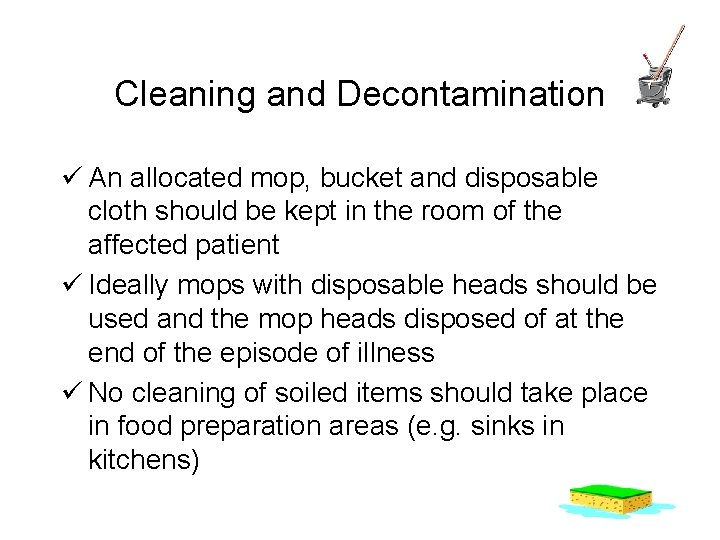 Cleaning and Decontamination

✓ An allocated mop, bucket and disposable cloth should be kept in the room of the affected patient

✓ Ideally mops with disposable heads should be used and the mop heads disposed of at the end of the episode of illness

✓ No cleaning of soiled items should take place in food preparation areas (e.g. sinks in kitchens)